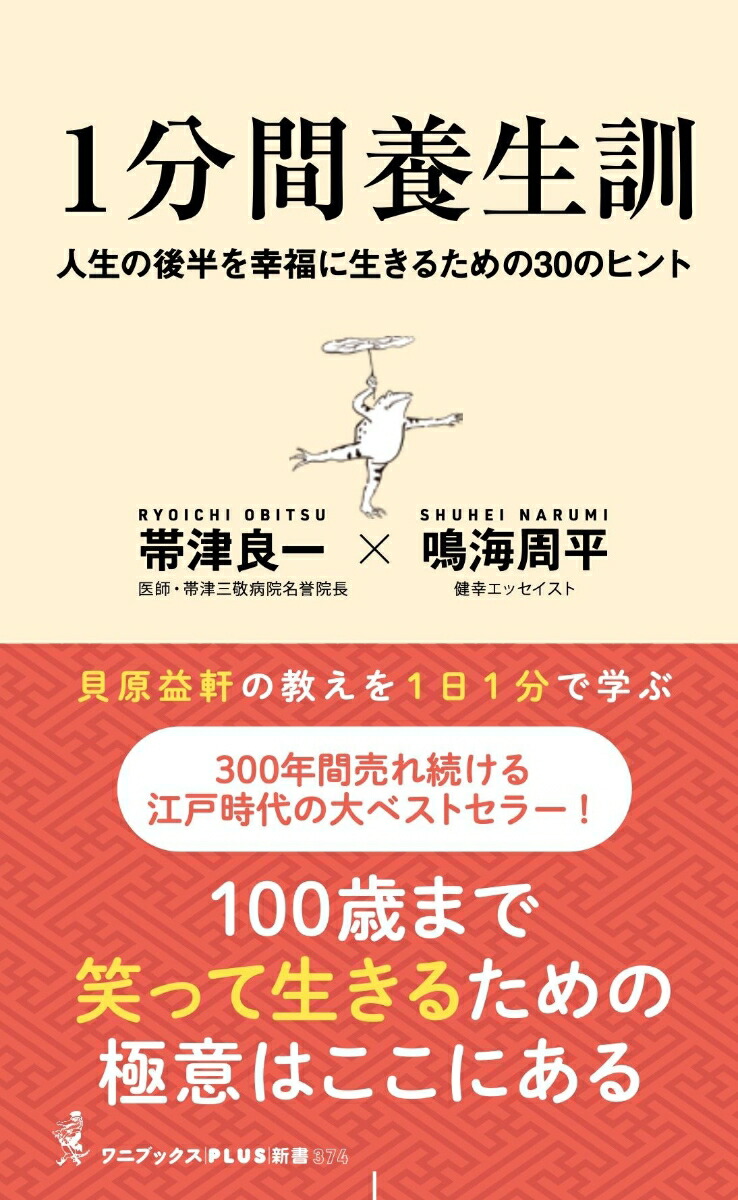 1分間養生訓

人生の後半を幸福に生きるための30のヒント

RYOICHI OBITSU
帯津良一
医師・帯津三敬病院名誉院長

×

SHUHEI NARUMI
鳴海周平
健幸エッセイスト

貝原益軒の教えを1日1分で学ぶ

300年間売れ続ける
江戸時代の大ベストセラー！

100歳まで
笑って生きるための
極意はここにある

ワニブックス|PLUS|新書 374